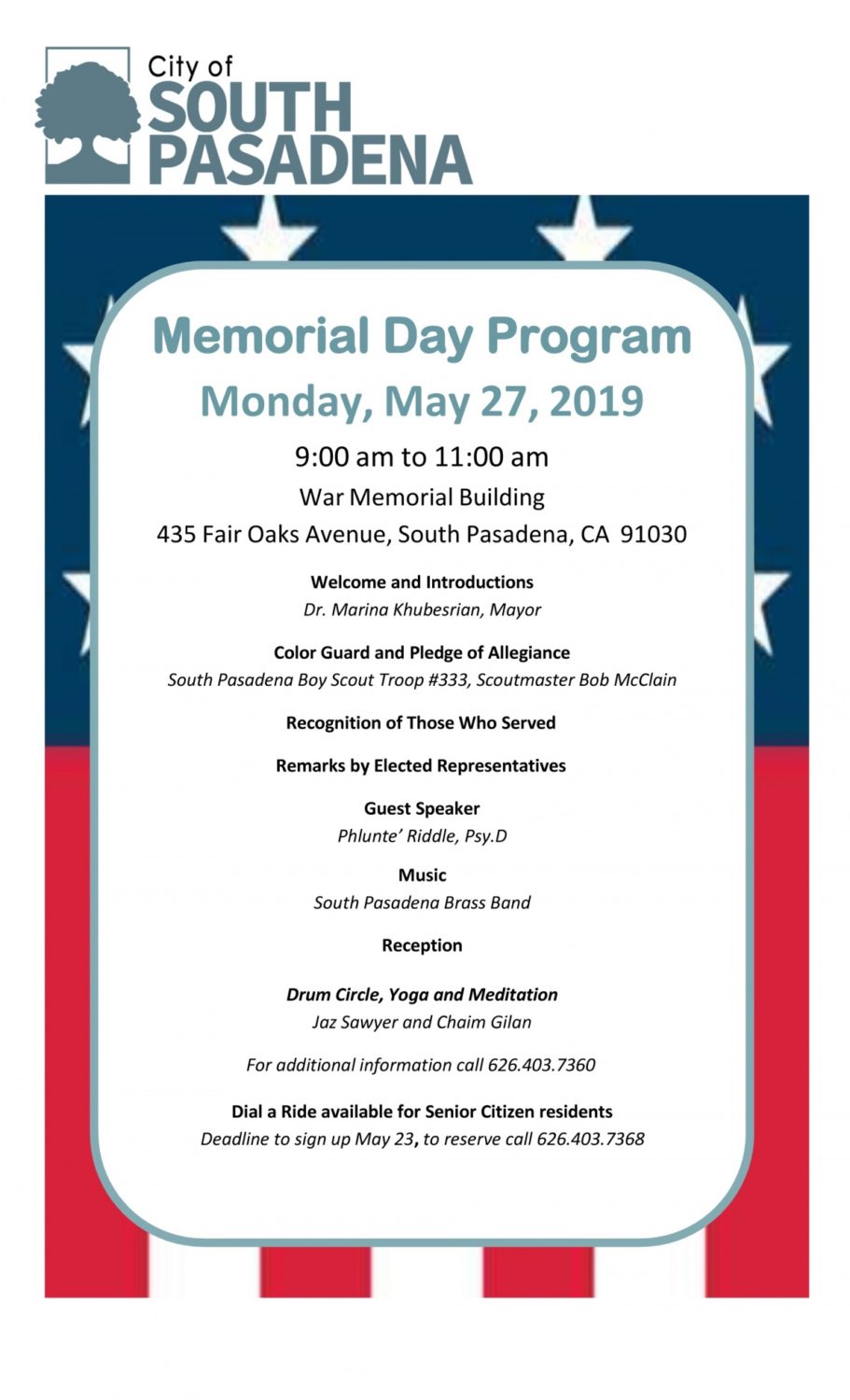 City of
SOUTH
PASADENA

Memorial Day Program

Monday, May 27, 2019

9:00 am to 11:00 am

War Memorial Building

435 Fair Oaks Avenue, South Pasadena, CA 91030

Welcome and Introductions
Dr. Marina Khubesrian, Mayor

Color Guard and Pledge of Allegiance
South Pasadena Boy Scout Troop #333, Scoutmaster Bob McClain

Recognition of Those Who Served

Remarks by Elected Representatives

Guest Speaker
Phlunte' Riddle, Psy.D

Music
South Pasadena Brass Band

Reception

Drum Circle, Yoga and Meditation
Jaz Sawyer and Chaim Gilan

For additional information call 626.403.7360

Dial a Ride available for Senior Citizen residents
Deadline to sign up May 23, to reserve call 626.403.7368